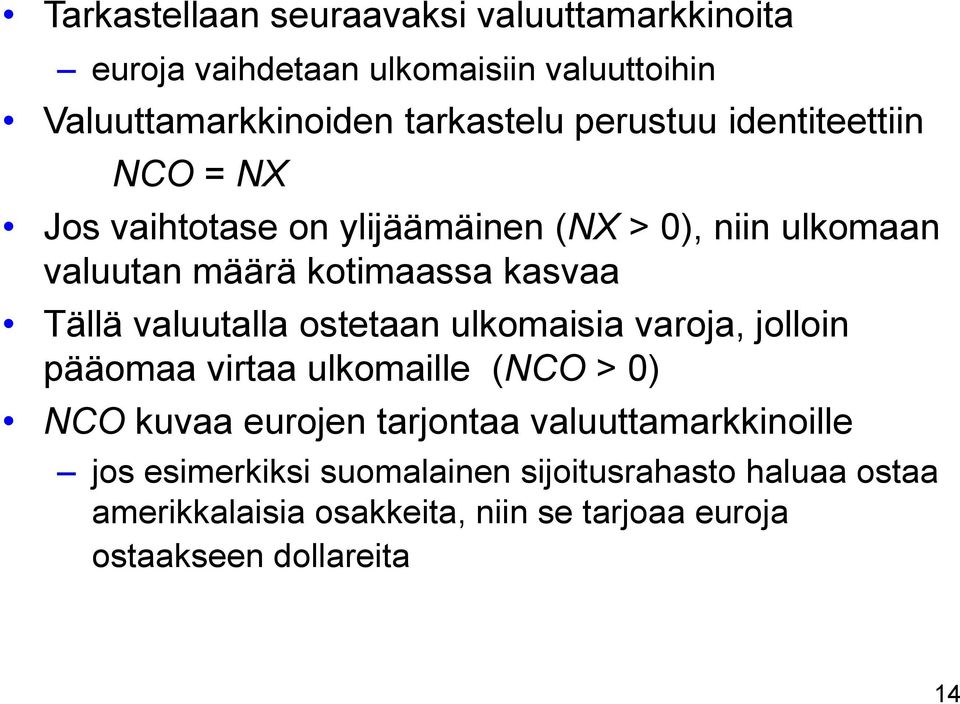 • Tarkastellaan seuraavaksi valuuttamarkkinoita
– euroja vaihdetaan ulkomaisiin valuuttoihin
• Valuuttamarkkinoiden tarkastelu perustuu identiteettiin
$NCO = NX$
• Jos vaihtotase on ylijäämäinen ($NX > 0$), niin ulkomaan valuutan määrä kotimaassa kasvaa
• Tällä valuutalla ostetaan ulkomaisia varoja, jolloin pääomaa virtaa ulkomaille ($NCO > 0$)
• $NCO$ kuvaa eurojen tarjontaa valuuttamarkkinoille
– jos esimerkiksi suomalainen sijoitusrahasto haluaa ostaa amerikkalaisia osakkeita, niin se tarjoaa euroja ostaakseen dollareita

14